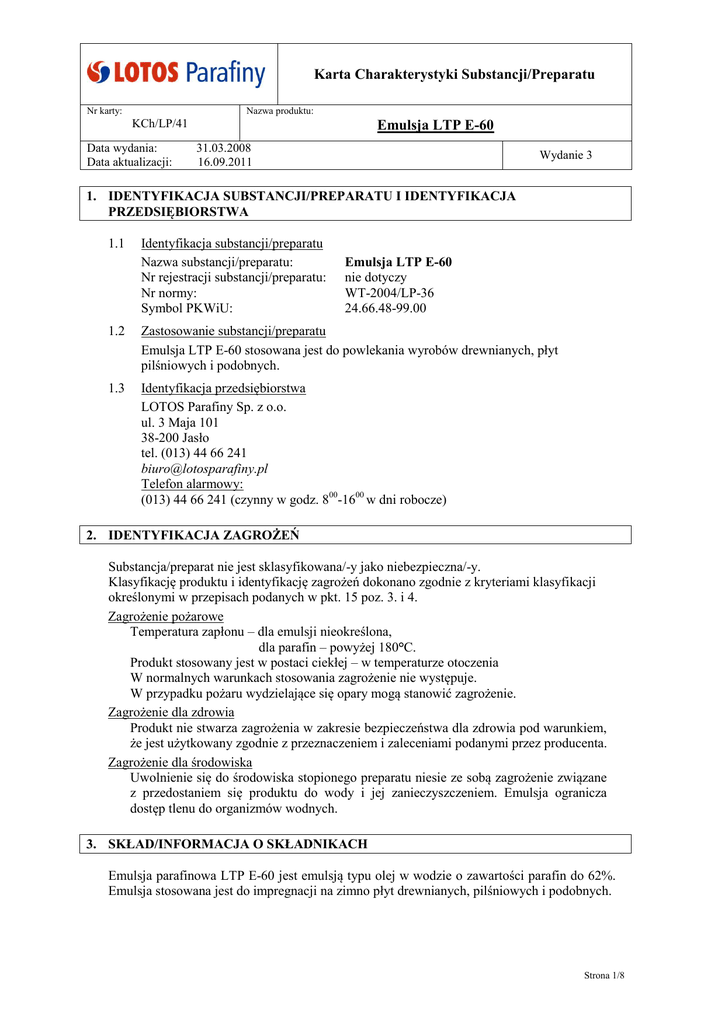 LOTOS Parafiny

Karta Charakterystyki Substancji/Preparatu

Nr karty:
KCh/LP/41

Nazwa produktu:
Emulsja LTP E-60

Data wydania: 31.03.2008
Data aktualizacji: 16.09.2011

Wydanie 3

1. IDENTYFIKACJA SUBSTANCJI/PREPARATU I IDENTYFIKACJA PRZEDSIĘBIORSTWA

1.1 Identyfikacja substancji/preparatu
Nazwa substancji/preparatu: Emulsja LTP E-60
Nr rejestracji substancji/preparatu: nie dotyczy
Nr normy: WT-2004/LP-36
Symbol PKWiU: 24.66.48-99.00

1.2 Zastosowanie substancji/preparatu
Emulsja LTP E-60 stosowana jest do powlekania wyrobów drewnianych, płyt pilśniowych i podobnych.

1.3 Identyfikacja przedsiębiorstwa
LOTOS Parafiny Sp. z o.o.
ul. 3 Maja 101
38-200 Jasło
tel. (013) 44 66 241
biuro@lotosparafiny.pl
Telefon alarmowy:
(013) 44 66 241 (czynny w godz. $8^{00}$-$16^{00}$ w dni robocze)

2. IDENTYFIKACJA ZAGROŻEŃ

Substancja/preparat nie jest sklasyfikowana/-y jako niebezpieczna/-y.
Klasyfikację produktu i identyfikację zagrożeń dokonano zgodnie z kryteriami klasyfikacji określonymi w przepisach podanych w pkt. 15 poz. 3. i 4.

Zagrożenie pożarowe
Temperatura zapłonu – dla emulsji nieokreślona,
dla parafin – powyżej 180°C.
Produkt stosowany jest w postaci ciekłej – w temperaturze otoczenia
W normalnych warunkach stosowania zagrożenie nie występuje.
W przypadku pożaru wydzielające się opary mogą stanowić zagrożenie.

Zagrożenie dla zdrowia
Produkt nie stwarza zagrożenia w zakresie bezpieczeństwa dla zdrowia pod warunkiem, że jest użytkowany zgodnie z przeznaczeniem i zaleceniami podanymi przez producenta.

Zagrożenie dla środowiska
Uwolnienie się do środowiska stopionego preparatu niesie ze sobą zagrożenie związane z przedostaniem się produktu do wody i jej zanieczyszczeniem. Emulsja ogranicza dostęp tlenu do organizmów wodnych.

3. SKŁAD/INFORMACJA O SKŁADNIKACH

Emulsja parafinowa LTP E-60 jest emulsją typu olej w wodzie o zawartości parafin do 62%. Emulsja stosowana jest do impregnacji na zimno płyt drewnianych, pilśniowych i podobnych.

Strona 1/8